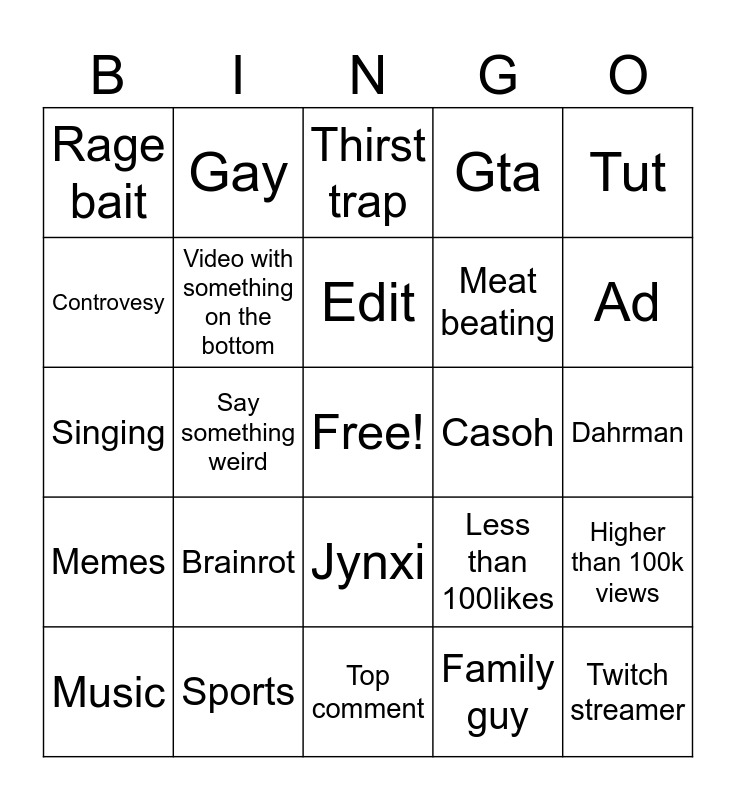 | B | I | N | G | O |
|---|---|---|---|---|
| Rage bait | Gay | Thirst trap | Gta | Tut |
| Controvesy | Video with something on the bottom | Edit | Meat beating | Ad |
| Singing | Say something weird | Free! | Casoh | Dahrman |
| Memes | Brainrot | Jynxi | Less than 100likes | Higher than 100k views |
| Music | Sports | Top comment | Family guy | Twitch streamer |